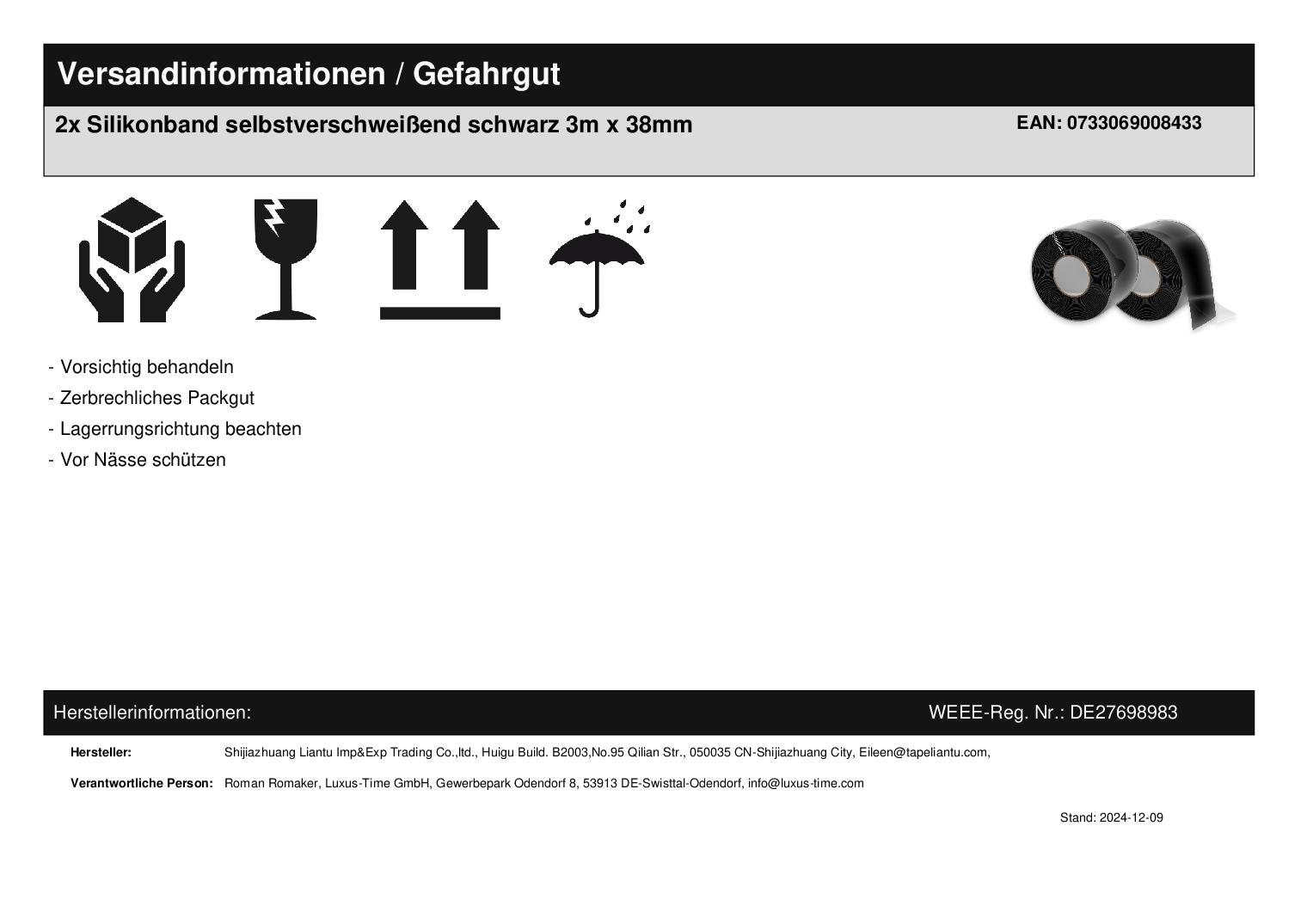 Versandinformationen / Gefahrgut

2x Silikonband selbstverschweißend schwarz 3m x 38mm

EAN: 0733069008433

- Vorsichtig behandeln
- Zerbrechliches Packgut
- Lagerrungsrichtung beachten
- Vor Nässe schützen

Herstellerinformationen:

WEEE-Reg. Nr.: DE27698983

Hersteller: Shijiazhuang Liantu Imp&Exp Trading Co.,ltd., Huigu Build. B2003,No.95 Qilian Str., 050035 CN-Shijiazhuang City, Eileen@tapeliantu.com,

Verantwortliche Person: Roman Romaker, Luxus-Time GmbH, Gewerbepark Odendorf 8, 53913 DE-Swisttal-Odendorf, info@luxus-time.com

Stand: 2024-12-09